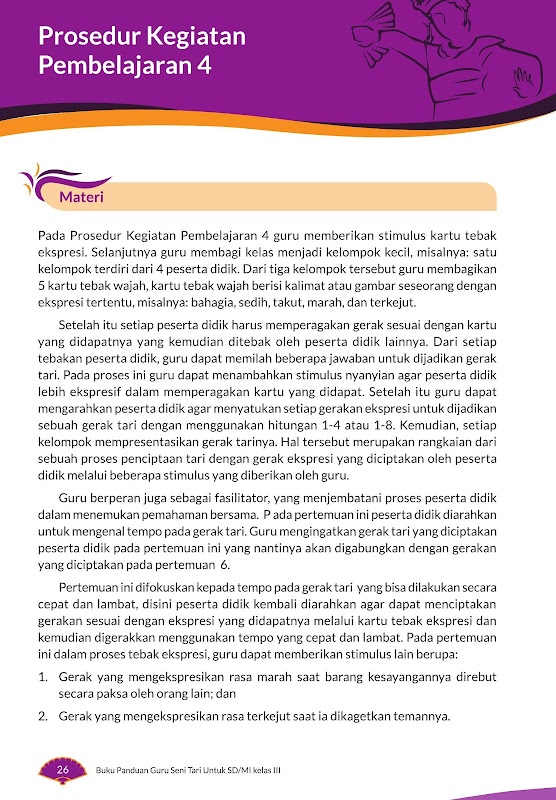 Prosedur Kegiatan Pembelajaran 4

Materi

Pada Prosedur Kegiatan Pembelajaran 4 guru memberikan stimulus kartu tebak ekspresi. Selanjutnya guru membagi kelas menjadi kelompok kecil, misalnya: satu kelompok terdiri dari 4 peserta didik. Dari tiga kelompok tersebut guru membagikan 5 kartu tebak wajah, kartu tebak wajah berisi kalimat atau gambar seseorang dengan ekspresi tertentu, misalnya: bahagia, sedih, takut, marah, dan terkejut.

Setelah itu setiap peserta didik harus memperagakan gerak sesuai dengan kartu yang didapatnya yang kemudian ditebak oleh peserta didik lainnya. Dari setiap tebakan peserta didik, guru dapat memilah beberapa jawaban untuk dijadikan gerak tari. Pada proses ini guru dapat menambahkan stimulus nyanyian agar peserta didik lebih ekspresif dalam memperagakan kartu yang didapat. Setelah itu guru dapat mengarahkan peserta didik agar menyatukan setiap gerakan ekspresi untuk dijadikan sebuah gerak tari dengan menggunakan hitungan 1-4 atau 1-8. Kemudian, setiap kelompok mempresentasikan gerak tarinya. Hal tersebut merupakan rangkaian dari sebuah proses penciptaan tari dengan gerak ekspresi yang diciptakan oleh peserta didik melalui beberapa stimulus yang diberikan oleh guru.

Guru berperan juga sebagai fasilitator, yang menjembatani proses peserta didik dalam menemukan pemahaman bersama. P ada pertemuan ini peserta didik diarahkan untuk mengenal tempo pada gerak tari. Guru mengingatkan gerak tari yang diciptakan peserta didik pada pertemuan ini yang nantinya akan digabungkan dengan gerakan yang diciptakan pada pertemuan 6.

Pertemuan ini difokuskan kepada tempo pada gerak tari yang bisa dilakukan secara cepat dan lambat, disini peserta didik kembali diarahkan agar dapat menciptakan gerakan sesuai dengan ekspresi yang didapatnya melalui kartu tebak ekspresi dan kemudian digerakkan menggunakan tempo yang cepat dan lambat. Pada pertemuan ini dalam proses tebak ekspresi, guru dapat memberikan stimulus lain berupa:

1. Gerak yang mengekspresikan rasa marah saat barang kesayangannya direbut secara paksa oleh orang lain; dan

2. Gerak yang mengekspresikan rasa terkejut saat ia dikagetkan temannya.

26 Buku Panduan Guru Seni Tari Untuk SD/MI kelas III